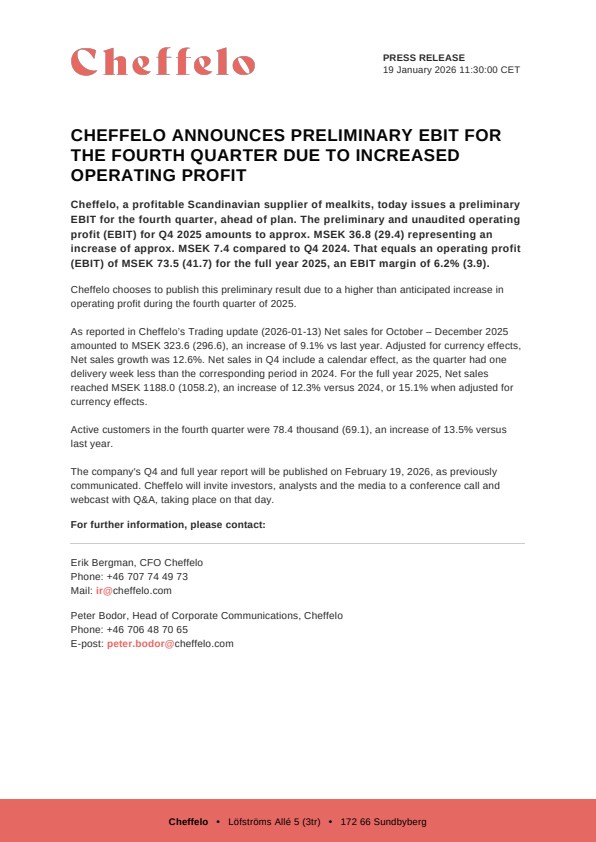 Cheffelo

PRESS RELEASE
19 January 2026 11:30:00 CET

CHEFFELO ANNOUNCES PRELIMINARY EBIT FOR THE FOURTH QUARTER DUE TO INCREASED OPERATING PROFIT

Cheffelo, a profitable Scandinavian supplier of mealkits, today issues a preliminary EBIT for the fourth quarter, ahead of plan. The preliminary and unaudited operating profit (EBIT) for Q4 2025 amounts to approx. MSEK 36.8 (29.4) representing an increase of approx. MSEK 7.4 compared to Q4 2024. That equals an operating profit (EBIT) of MSEK 73.5 (41.7) for the full year 2025, an EBIT margin of 6.2% (3.9).

Cheffelo chooses to publish this preliminary result due to a higher than anticipated increase in operating profit during the fourth quarter of 2025.

As reported in Cheffelo's Trading update (2026-01-13) Net sales for October – December 2025 amounted to MSEK 323.6 (296.6), an increase of 9.1% vs last year. Adjusted for currency effects, Net sales growth was 12.6%. Net sales in Q4 include a calendar effect, as the quarter had one delivery week less than the corresponding period in 2024. For the full year 2025, Net sales reached MSEK 1188.0 (1058.2), an increase of 12.3% versus 2024, or 15.1% when adjusted for currency effects.

Active customers in the fourth quarter were 78.4 thousand (69.1), an increase of 13.5% versus last year.

The company's Q4 and full year report will be published on February 19, 2026, as previously communicated. Cheffelo will invite investors, analysts and the media to a conference call and webcast with Q&A, taking place on that day.

For further information, please contact:

Erik Bergman, CFO Cheffelo
Phone: +46 707 74 49 73
Mail: ir@cheffelo.com

Peter Bodor, Head of Corporate Communications, Cheffelo
Phone: +46 706 48 70 65
E-post: peter.bodor@cheffelo.com

Cheffelo • Löfströms Allé 5 (3tr) • 172 66 Sundbyberg